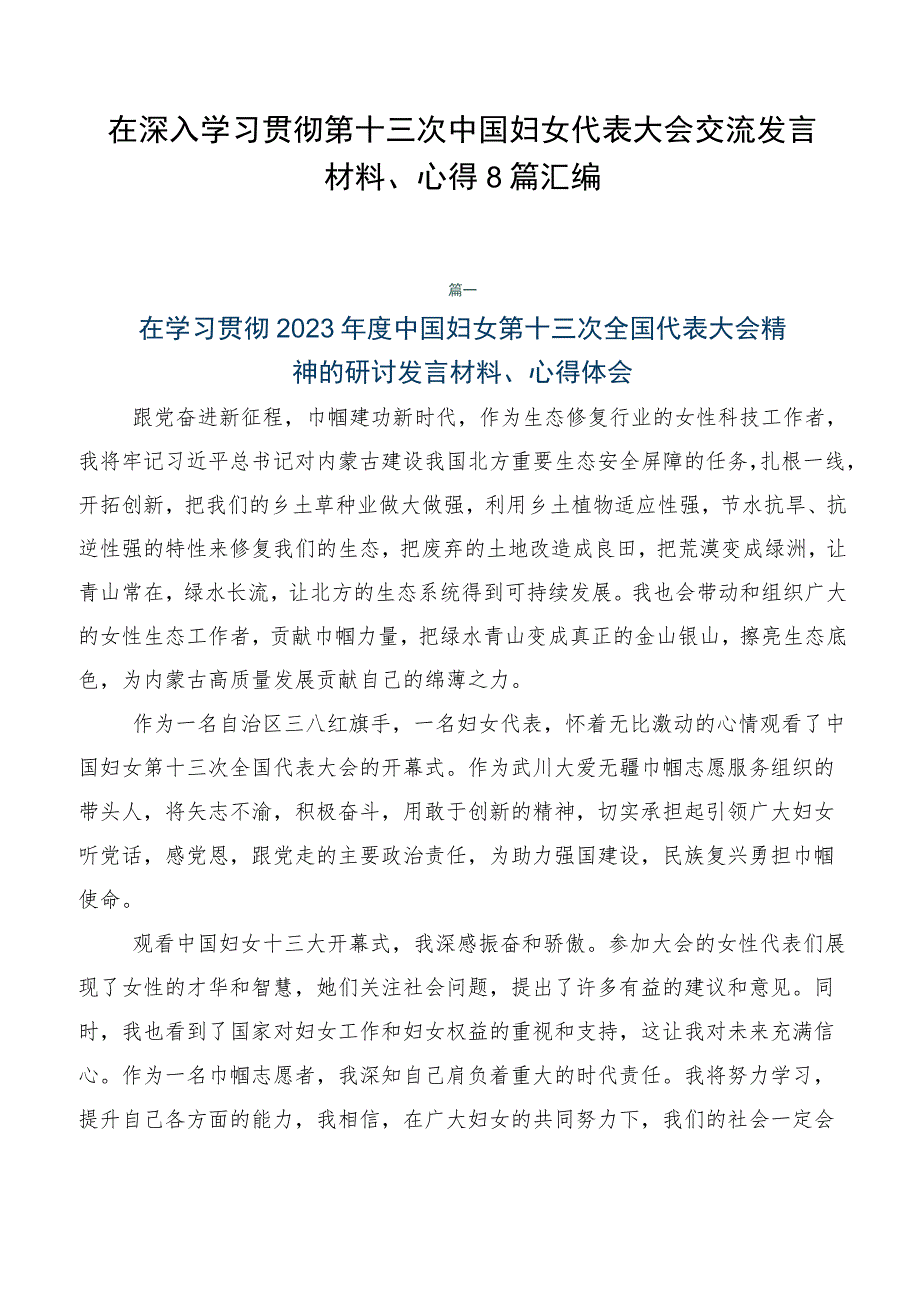 在深入学习贯彻第十三次中国妇女代表大会交流发言材料、心得8篇汇编

篇一

在学习贯彻2023年度中国妇女第十三次全国代表大会精神的研讨发言材料、心得体会

跟党奋进新征程，巾帼建功新时代，作为生态修复行业的女性科技工作者，我将牢记习近平总书记对内蒙古建设我国北方重要生态安全屏障的任务，扎根一线，开拓创新，把我们的乡土草种业做大做强，利用乡土植物适应性强，节水抗旱、抗逆性强的特性来修复我们的生态，把废弃的土地改造成良田，把荒漠变成绿洲，让青山常在，绿水长流，让北方的生态系统得到可持续发展。我也会带动和组织广大的女性生态工作者，贡献巾帼力量，把绿水青山变成真正的金山银山，擦亮生态底色，为内蒙古高质量发展贡献自己的绵薄之力。

作为一名自治区三八红旗手，一名妇女代表，怀着无比激动的心情观看了中国妇女第十三次全国代表大会的开幕式。作为武川大爱无疆巾帼志愿服务组织的带头人，将矢志不渝，积极奋斗，用敢于创新的精神，切实承担起引领广大妇女听党话，感党恩，跟党走的主要政治责任，为助力强国建设，民族复兴勇担巾帼使命。

观看中国妇女十三大开幕式，我深感振奋和骄傲。参加大会的女性代表们展现了女性的才华和智慧，她们关注社会问题，提出了许多有益的建议和意见。同时，我也看到了国家对妇女工作和妇女权益的重视和支持，这让我对未来充满信心。作为一名巾帼志愿者，我深知自己肩负着重大的时代责任。我将努力学习，提升自己各方面的能力，我相信，在广大妇女的共同努力下，我们的社会一定会